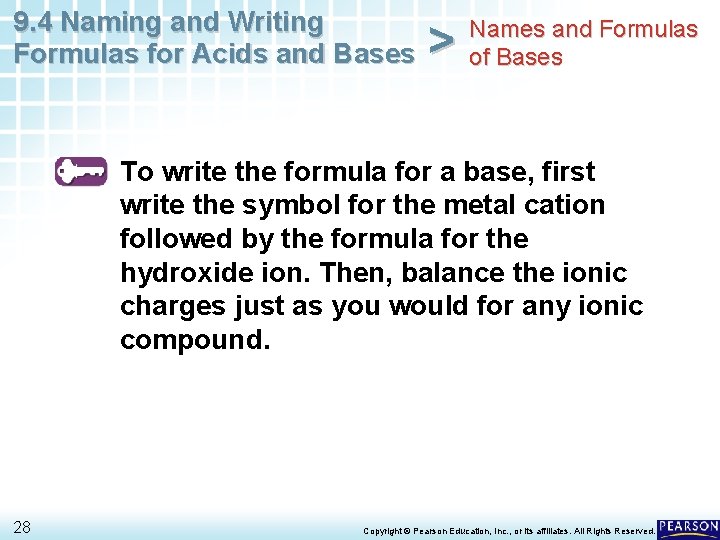 9.4 Naming and Writing Formulas for Acids and Bases

>

Names and Formulas of Bases

To write the formula for a base, first write the symbol for the metal cation followed by the formula for the hydroxide ion. Then, balance the ionic charges just as you would for any ionic compound.

28

Copyright © Pearson Education, Inc., or its affiliates. All Rights Reserved.

PEARSON